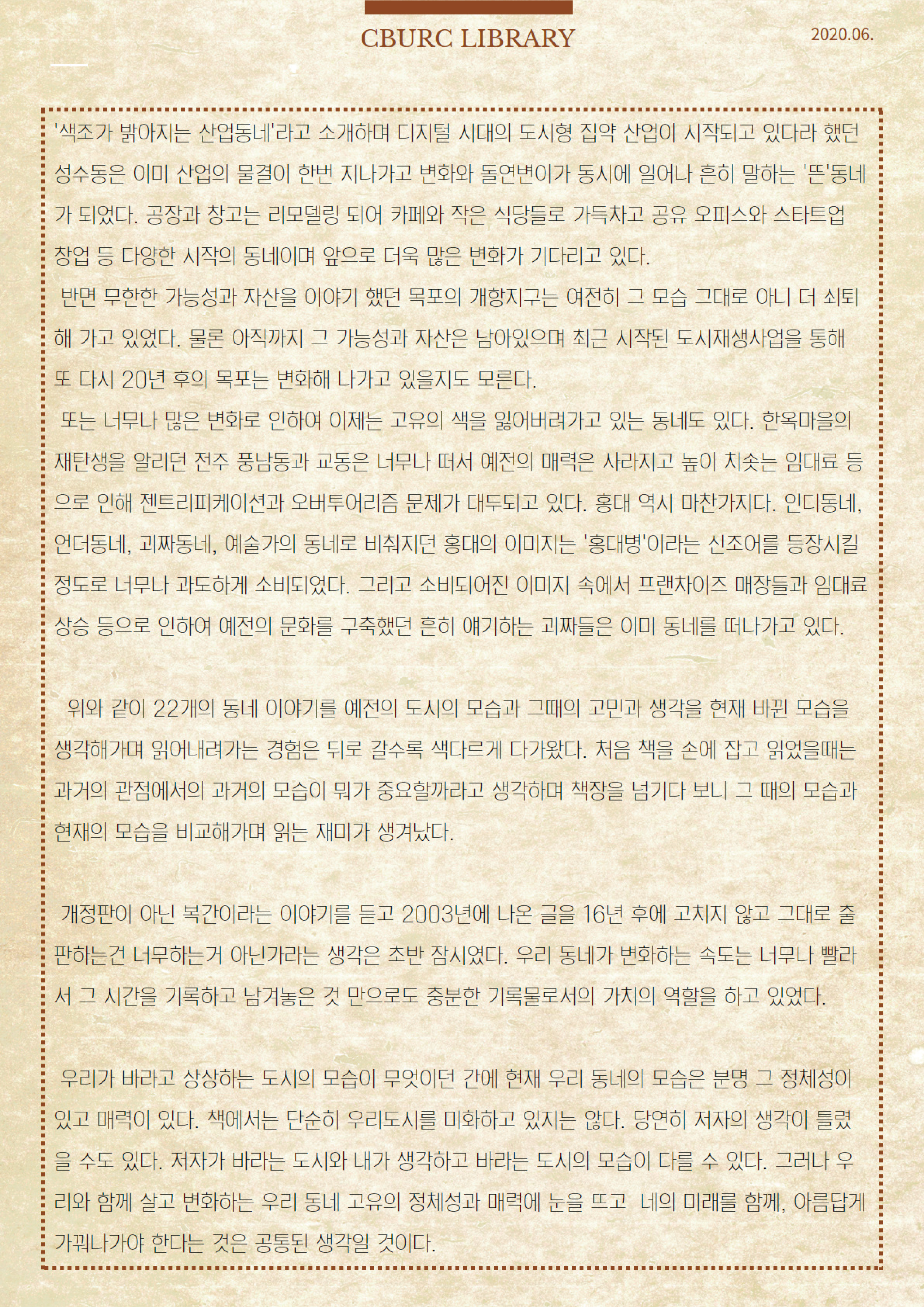 CBURC LIBRARY

2020.06.

'색조가 밝아지는 산업동네'라고 소개하며 디지털 시대의 도시형 집약 산업이 시작되고 있다라 했던 성수동은 이미 산업의 물결이 한번 지나가고 변화와 돌연변이가 동시에 일어나 흔히 말하는 '뜬'동네가 되었다. 공장과 창고는 리모델링 되어 카페와 작은 식당들로 가득차고 공유 오피스와 스타트업 창업 등 다양한 시작의 동네이며 앞으로 더욱 많은 변화가 기다리고 있다.

반면 무한한 가능성과 자산을 이야기 했던 목포의 개항지구는 여전히 그 모습 그대로 아니 더 쇠퇴해 가고 있었다. 물론 아직까지 그 가능성과 자산은 남아있으며 최근 시작된 도시재생사업을 통해 또 다시 20년 후의 목포는 변화해 나가고 있을지도 모른다.

또는 너무나 많은 변화로 인하여 이제는 고유의 색을 잃어버려가고 있는 동네도 있다. 한옥마을의 재탄생을 알리던 전주 풍남동과 교동은 너무나 떠서 예전의 매력은 사라지고 높이 치솟는 임대료 등으로 인해 젠트리피케이션과 오버투어리즘 문제가 대두되고 있다. 홍대 역시 마찬가지다. 인디동네, 언더동네, 괴짜동네, 예술가의 동네로 비춰지던 홍대의 이미지는 '홍대병'이라는 신조어를 등장시킬 정도로 너무나 과도하게 소비되었다. 그리고 소비되어진 이미지 속에서 프랜차이즈 매장들과 임대료 상승 등으로 인하여 예전의 문화를 구축했던 흔히 얘기하는 괴짜들은 이미 동네를 떠나가고 있다.

위와 같이 22개의 동네 이야기를 예전의 도시의 모습과 그때의 고민과 생각을 현재 바뀐 모습을 생각해가며 읽어내려가는 경험은 뒤로 갈수록 색다르게 다가왔다. 처음 책을 손에 잡고 읽었을때는 과거의 관점에서의 과거의 모습이 뭐가 중요할까라고 생각하며 책장을 넘기다 보니 그 때의 모습과 현재의 모습을 비교해가며 읽는 재미가 생겨났다.

개정판이 아닌 복간이라는 이야기를 듣고 2003년에 나온 글을 16년 후에 고치지 않고 그대로 출판하는건 너무하는거 아닌가라는 생각은 초반 잠시였다. 우리 동네가 변화하는 속도는 너무나 빨라서 그 시간을 기록하고 남겨놓은 것 만으로도 충분한 기록물로서의 가치의 역할을 하고 있었다.

우리가 바라고 상상하는 도시의 모습이 무엇이던 간에 현재 우리 동네의 모습은 분명 그 정체성이 있고 매력이 있다. 책에서는 단순히 우리도시를 미화하고 있지는 않다. 당연히 저자의 생각이 틀렸을 수도 있다. 저자가 바라는 도시와 내가 생각하고 바라는 도시의 모습이 다를 수 있다. 그러나 우리와 함께 살고 변화하는 우리 동네 고유의 정체성과 매력에 눈을 뜨고 네의 미래를 함께, 아름답게 가꿔나가야 한다는 것은 공통된 생각일 것이다.